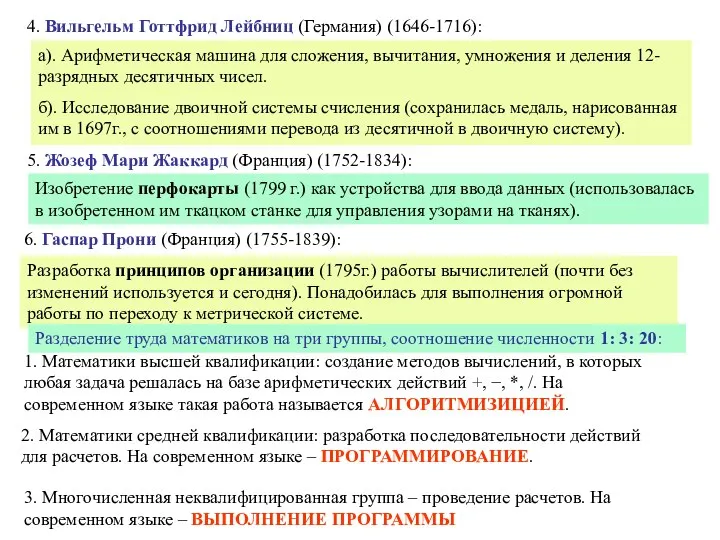 4. Вильгельм Готтфрид Лейбниц (Германия) (1646-1716):

а). Арифметическая машина для сложения, вычитания, умножения и деления 12-разрядных десятичных чисел.

б). Исследование двоичной системы счисления (сохранилась медаль, нарисованная им в 1697г., с соотношениями перевода из десятичной в двоичную систему).

5. Жозеф Мари Жаккард (Франция) (1752-1834):

Изобретение перфокарты (1799 г.) как устройства для ввода данных (использовалась в изобретенном им ткацком станке для управления узорами на тканях).

6. Гаспар Прони (Франция) (1755-1839):

Разработка принципов организации (1795г.) работы вычислителей (почти без изменений используется и сегодня). Понадобилась для выполнения огромной работы по переходу к метрической системе.

Разделение труда математиков на три группы, соотношение численности 1: 3: 20:

1. Математики высшей квалификации: создание методов вычислений, в которых любая задача решалась на базе арифметических действий +, −, *, /. На современном языке такая работа называется АЛГОРИТМИЗИЦИЕЙ.

2. Математики средней квалификации: разработка последовательности действий для расчетов. На современном языке – ПРОГРАММИРОВАНИЕ.

3. Многочисленная неквалифицированная группа – проведение расчетов. На современном языке – ВЫПОЛНЕНИЕ ПРОГРАММЫ